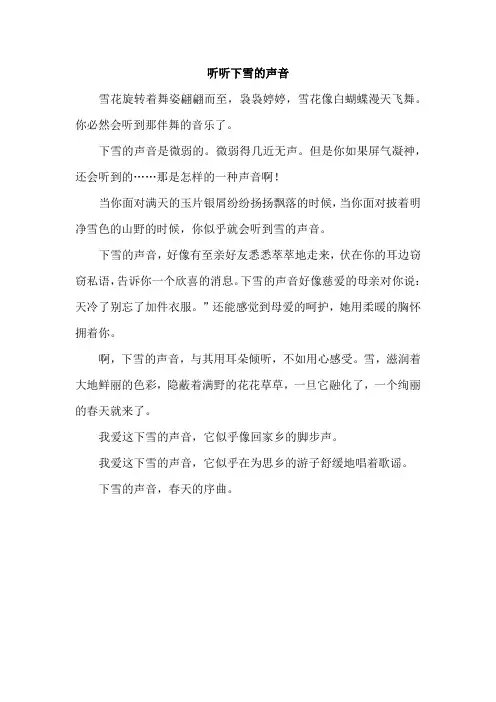 听听下雪的声音

雪花旋转着舞姿翩翩而至，袅袅婷婷，雪花像白蝴蝶漫天飞舞。你必然会听到那伴舞的音乐了。

下雪的声音是微弱的。微弱得几近无声。但是你如果屏气凝神，还会听到的……那是怎样的一种声音啊！

当你面对满天的玉片银屑纷纷扬扬飘落的时候，当你面对披着明净雪色的山野的时候，你似乎就会听到雪的声音。

下雪的声音，好像有至亲好友悉悉萃萃地走来，伏在你的耳边窃窃私语，告诉你一个欣喜的消息。下雪的声音好像慈爱的母亲对你说：天冷了别忘了加件衣服。”还能感觉到母爱的呵护，她用柔暖的胸怀拥着你。

啊，下雪的声音，与其用耳朵倾听，不如用心感受。雪，滋润着大地鲜丽的色彩，隐蔽着满野的花花草草，一旦它融化了，一个绚丽的春天就来了。

我爱这下雪的声音，它似乎像回家乡的脚步声。

我爱这下雪的声音，它似乎在为思乡的游子舒缓地唱着歌谣。

下雪的声音，春天的序曲。